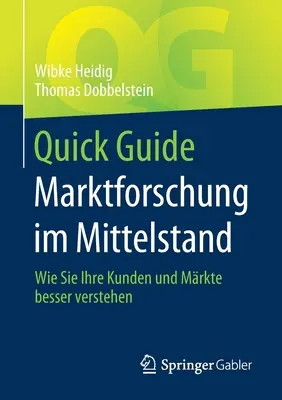 QG

Wibke Heidig
Thomas Dobbelstein

Quick Guide
Marktforschung im Mittelstand

Wie Sie Ihre Kunden und Märkte besser verstehen

Springer Gabler